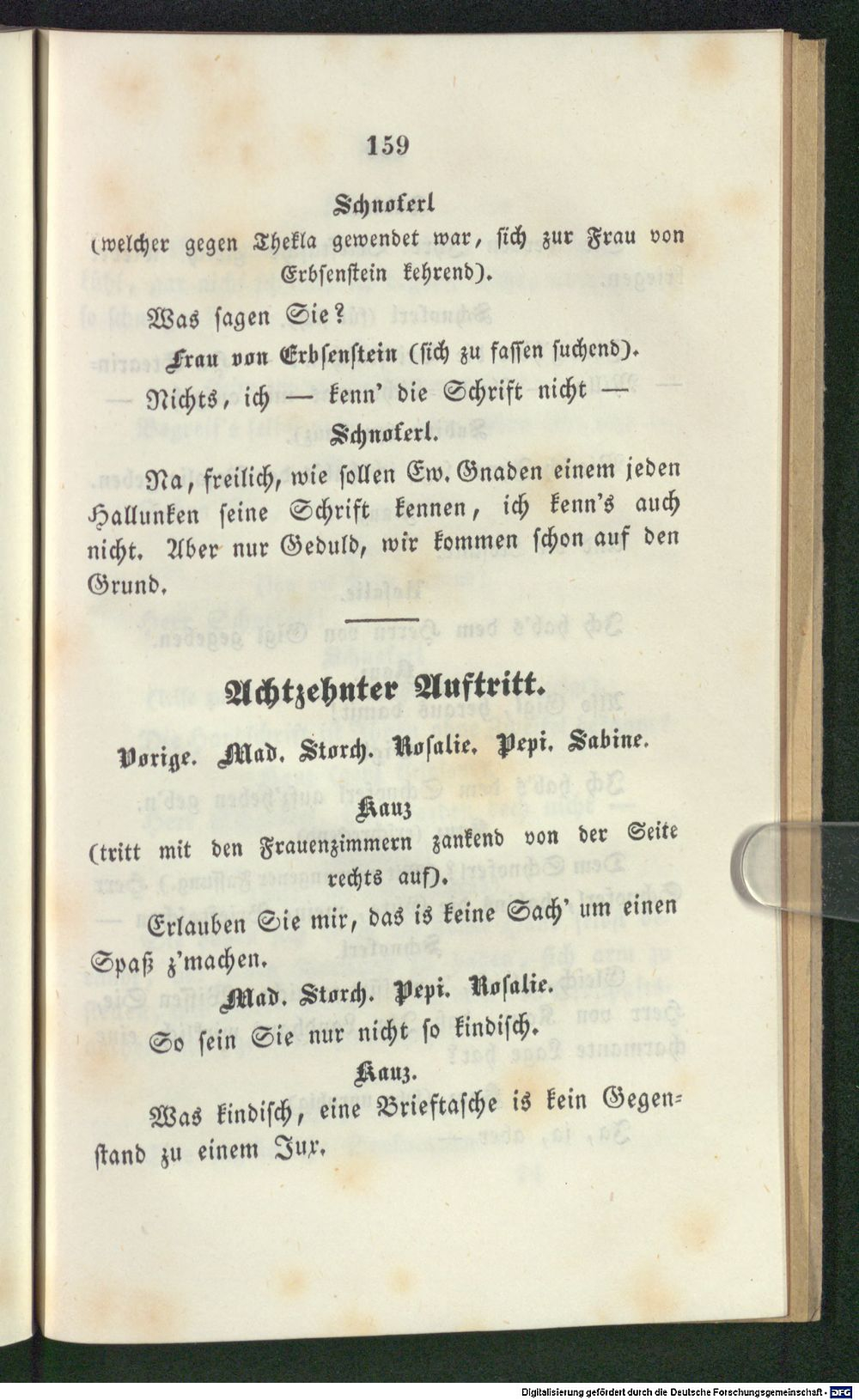 159

Schnoferl

(welcher gegen Thekla gewendet war, sich zur Frau von Erbsenstein kehrend).

Was sagen Sie?

Frau von Erbsenstein (sich zu fassen suchend).

— Nichts, ich — kenn' die Schrift nicht —

Schnoferl.

Na, freilich, wie sollen Ew. Gnaden einem jeden Hallunken seine Schrift kennen, ich kenn's auch nicht. Aber nur Geduld, wir kommen schon auf den Grund.

Achtzehnter Auftritt.

Vorige. Mad. Storch. Rosalie. Pepi. Sabine.

Kauz

(tritt mit den Frauenzimmern zankend von der Seite rechts auf).

Erlauben Sie mir, das is keine Sach' um einen Spaß z'machen.

Mad. Storch. Pepi. Rosalie.

So sein Sie nur nicht so kindisch.

Kauz.

Was kindisch, eine Brieftasche is kein Gegenstand zu einem Jux.

Digitalisierung gefördert durch die Deutsche Forschungsgemeinschaft · DFG